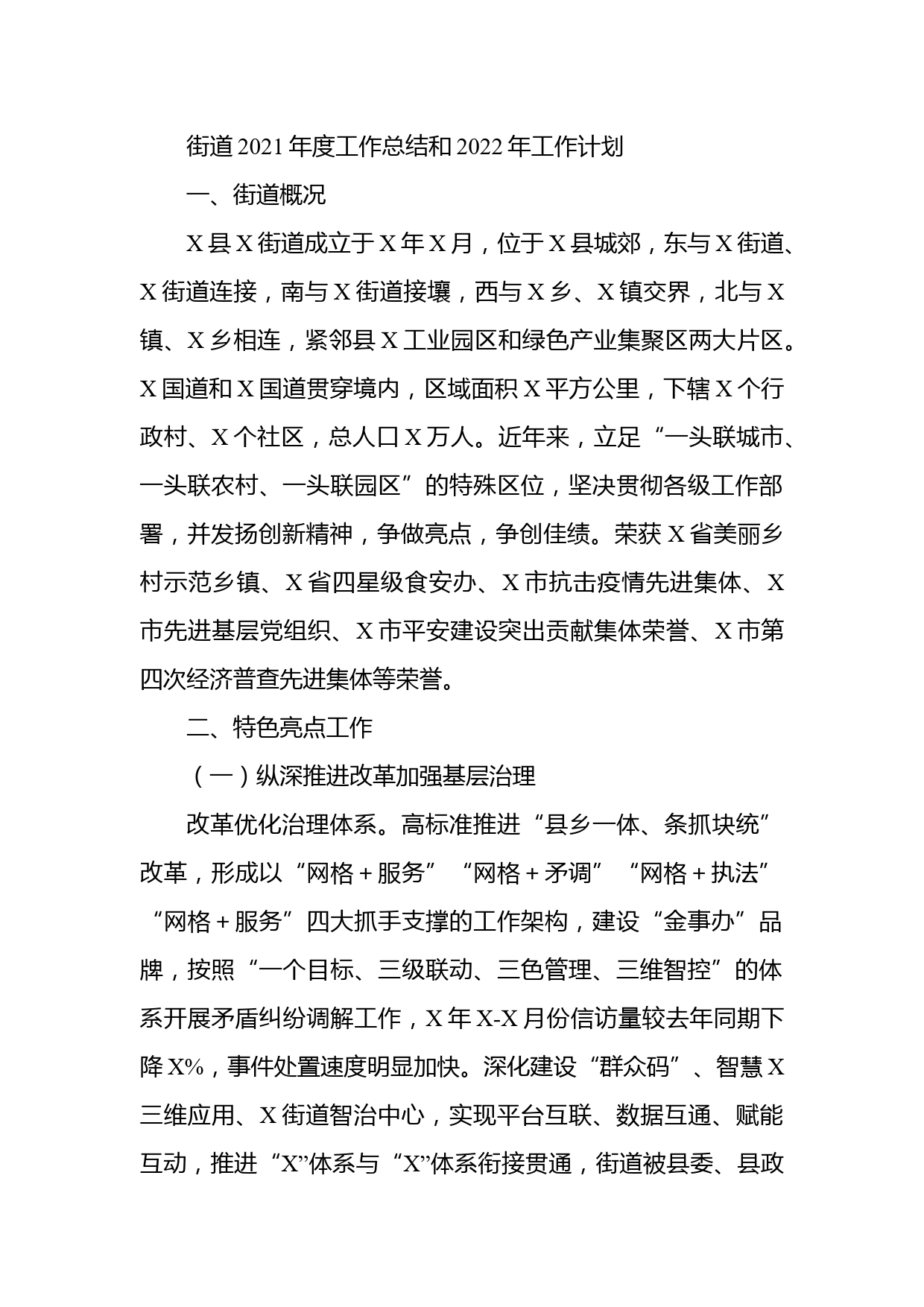 街道2021年度工作总结和2022年工作计划

一、街道概况

X县X街道成立于X年X月，位于X县城郊，东与X街道、X街道连接，南与X街道接壤，西与X乡、X镇交界，北与X镇、X乡相连，紧邻县X工业园区和绿色产业集聚区两大片区。X国道和X国道贯穿境内，区域面积X平方公里，下辖X个行政村、X个社区，总人口X万人。近年来，立足“一头联城市、一头联农村、一头联园区”的特殊区位，坚决贯彻各级工作部署，并发扬创新精神，争做亮点，争创佳绩。荣获X省美丽乡村示范乡镇、X省四星级食安办、X市抗击疫情先进集体、X市先进基层党组织、X市平安建设突出贡献集体荣誉、X市第四次经济普查先进集体等荣誉。

二、特色亮点工作

（一）纵深推进改革加强基层治理

改革优化治理体系。高标准推进“县乡一体、条抓块统”改革，形成以“网格＋服务”“网格＋矛调”“网格＋执法”“网格＋服务”四大抓手支撑的工作架构，建设“金事办”品牌，按照“一个目标、三级联动、三色管理、三维智控”的体系开展矛盾纠纷调解工作，X年X-X月份信访量较去年同期下降X%，事件处置速度明显加快。深化建设“群众码”、智慧X三维应用、X街道智治中心，实现平台互联、数据互通、赋能互动，推进“X”体系与“X”体系衔接贯通，街道被县委、县政